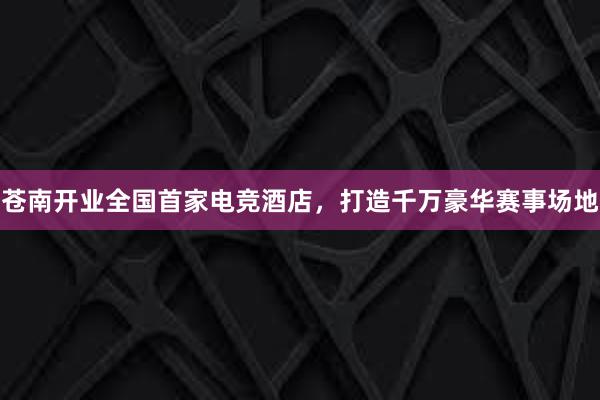 苍南开业全国首家电竞酒店，打造千万豪华赛事场地